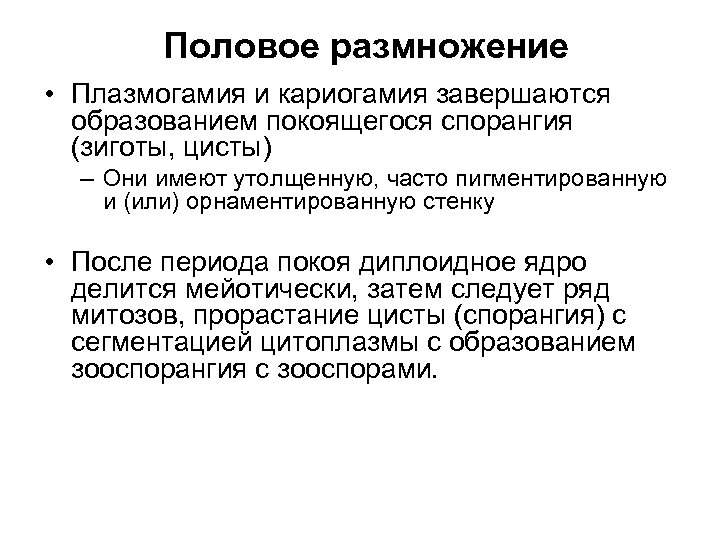 Половое размножение

• Плазмогамия и кариогамия завершаются образованием покоящегося спорангия (зиготы, цисты)

– Они имеют утолщенную, часто пигментированную и (или) орнаментированную стенку

• После периода покоя диплоидное ядро делится мейотически, затем следует ряд митозов, прорастание цисты (спорангия) с сегментацией цитоплазмы с образованием зооспорангия с зооспорами.